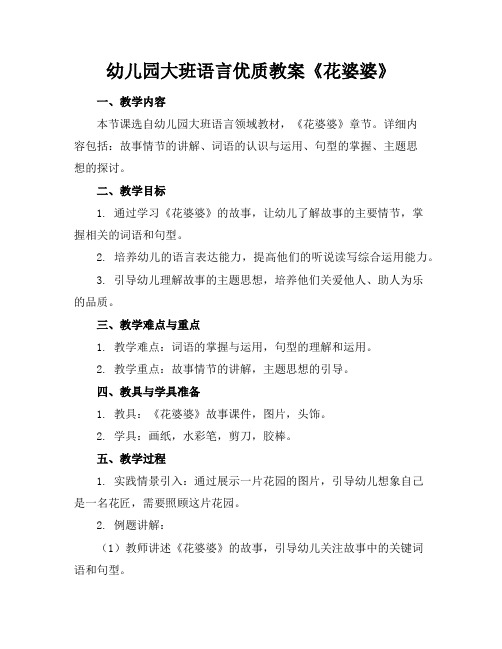 幼儿园大班语言优质教案《花婆婆》

一、教学内容

本节课选自幼儿园大班语言领域教材，《花婆婆》章节。详细内容包括：故事情节的讲解、词语的认识与运用、句型的掌握、主题思想的探讨。

二、教学目标

1. 通过学习《花婆婆》的故事，让幼儿了解故事的主要情节，掌握相关的词语和句型。

2. 培养幼儿的语言表达能力，提高他们的听说读写综合运用能力。

3. 引导幼儿理解故事的主题思想，培养他们关爱他人、助人为乐的品质。

三、教学难点与重点

1. 教学难点：词语的掌握与运用，句型的理解和运用。

2. 教学重点：故事情节的讲解，主题思想的引导。

四、教具与学具准备

1. 教具：《花婆婆》故事课件，图片，头饰。

2. 学具：画纸，水彩笔，剪刀，胶棒。

五、教学过程

1. 实践情景引入：通过展示一片花园的图片，引导幼儿想象自己是一名花匠，需要照顾这片花园。

2. 例题讲解：

（1）教师讲述《花婆婆》的故事，引导幼儿关注故事中的关键词语和句型。